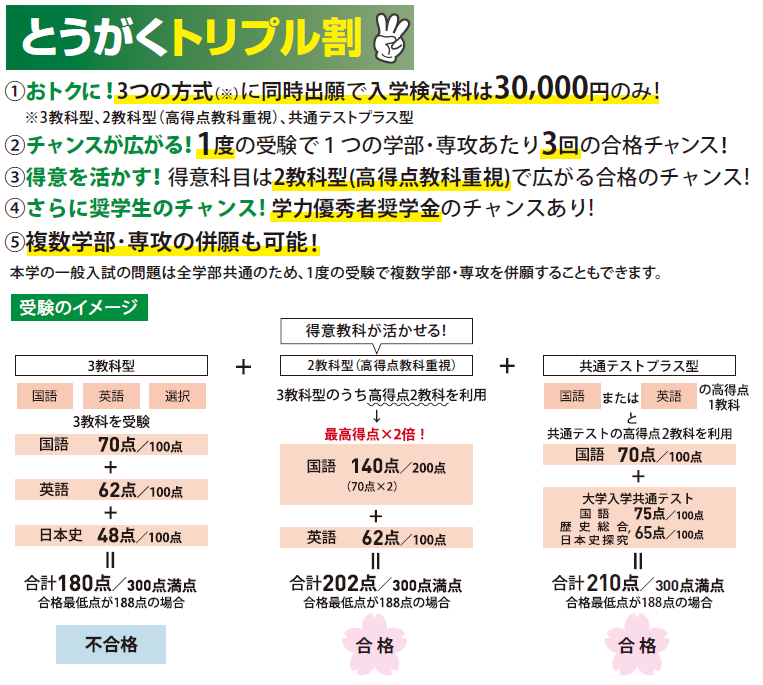 とうがくトリプル割

①おトクに！3つの方式(※)に同時出願で入学検定料は30,000円のみ！
※3教科型、2教科型（高得点教科重視）、共通テストプラス型

②チャンスが広がる！1度の受験で1つの学部・専攻あたり3回の合格チャンス！

③得意を活かす！得意科目は2教科型(高得点教科重視)で広がる合格のチャンス！

④さらに奨学生のチャンス！学力優秀者奨学金のチャンスあり！

⑤複数学部・専攻の併願も可能！

本学の一般入試の問題は全学部共通のため、1度の受験で複数学部・専攻を併願することもできます。

受験のイメージ

3教科型

国語　英語　選択

3教科を受験

国語　70点／100点
＋
英語　62点／100点
＋
日本史　48点／100点
＝
合計180点／300点満点
合格最低点が188点の場合

不合格

＋

得意教科が活かせる！

2教科型（高得点教科重視）

3教科型のうち高得点2教科を利用
↓
最高得点×2倍！

国語　140点／200点
(70点×2)
＋
英語　62点／100点
＝
合計202点／300点満点
合格最低点が188点の場合

合格

＋

共通テストプラス型

国語　または　英語　の高得点1教科
と
共通テストの高得点2教科を利用

国語　70点／100点
＋
大学入学共通テスト
国語　75点／100点
歴史総合,日本史探究　65点／100点
＝
合計210点／300点満点
合格最低点が188点の場合

合格